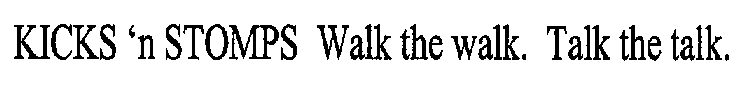 KICKS ‘n STOMPS Walk the walk. Talk the talk.